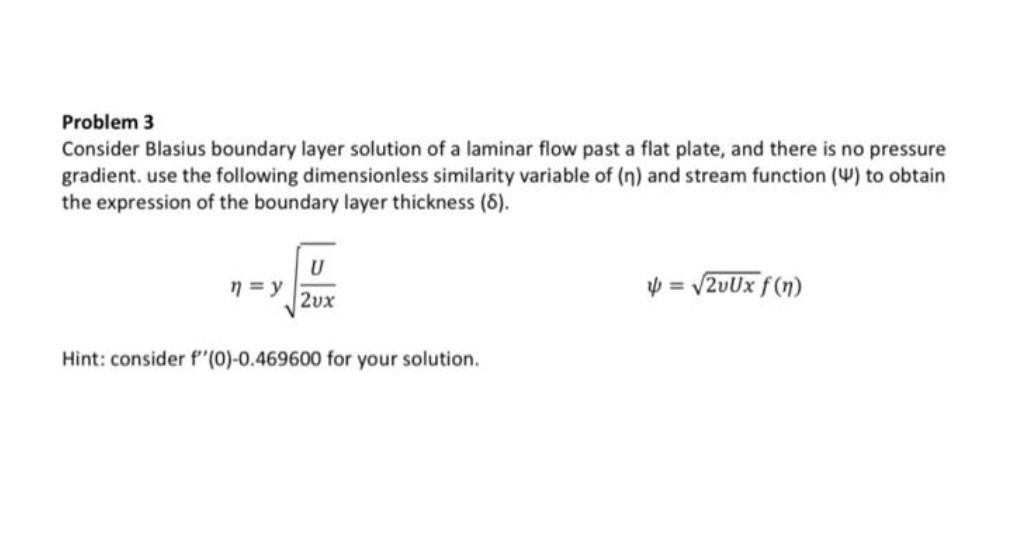 Problem 3
Consider Blasius boundary layer solution of a laminar flow past a flat plate, and there is no pressure gradient. use the following dimensionless similarity variable of (η) and stream function (Ψ) to obtain the expression of the boundary layer thickness (δ).

$\eta = y\sqrt{\frac{U}{2\upsilon x}}$

$\psi = \sqrt{2\upsilon U x}\, f(\eta)$

Hint: consider f''(0)-0.469600 for your solution.